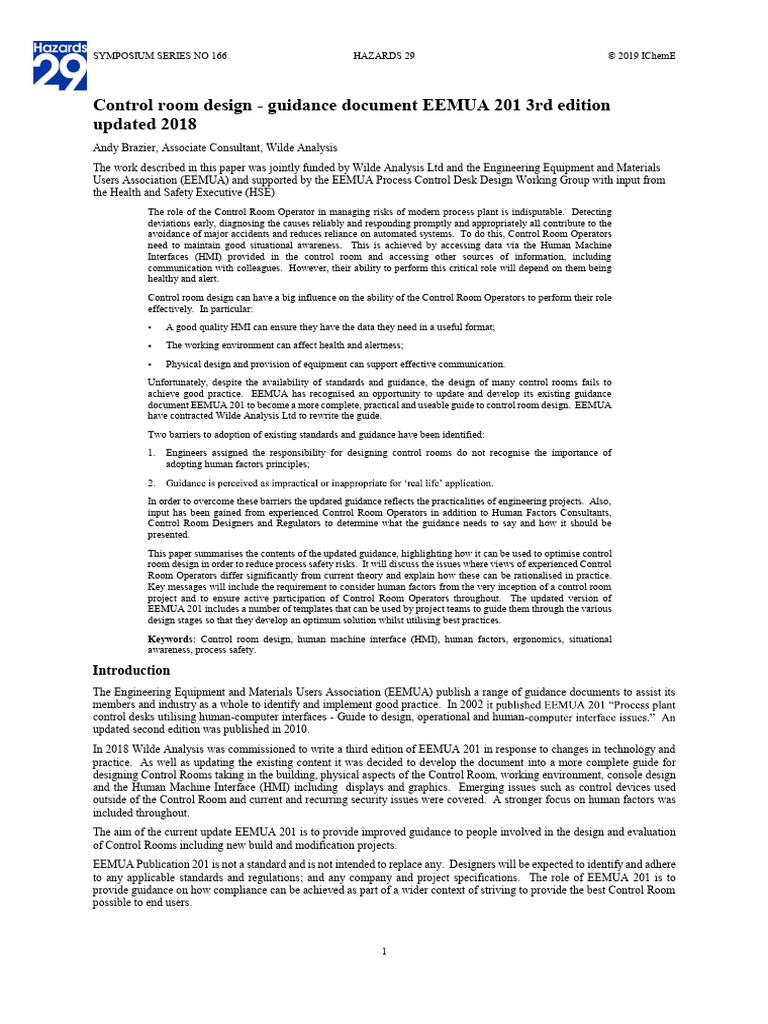 Hazards 29

SYMPOSIUM SERIES NO 166 HAZARDS 29 © 2019 IChemE

Control room design - guidance document EEMUA 201 3rd edition updated 2018

Andy Brazier, Associate Consultant, Wilde Analysis

The work described in this paper was jointly funded by Wilde Analysis Ltd and the Engineering Equipment and Materials Users Association (EEMUA) and supported by the EEMUA Process Control Desk Design Working Group with input from the Health and Safety Executive (HSE)

The role of the Control Room Operator in managing risks of modern process plant is indisputable. Detecting deviations early, diagnosing the causes reliably and responding promptly and appropriately all contribute to the avoidance of major accidents and reduces reliance on automated systems. To do this, Control Room Operators need to maintain good situational awareness. This is achieved by accessing data via the Human Machine Interfaces (HMI) provided in the control room and accessing other sources of information, including communication with colleagues. However, their ability to perform this critical role will depend on them being healthy and alert.

Control room design can have a big influence on the ability of the Control Room Operators to perform their role effectively. In particular:

• A good quality HMI can ensure they have the data they need in a useful format;

• The working environment can affect health and alertness;

• Physical design and provision of equipment can support effective communication.

Unfortunately, despite the availability of standards and guidance, the design of many control rooms fails to achieve good practice. EEMUA has recognised an opportunity to update and develop its existing guidance document EEMUA 201 to become a more complete, practical and useable guide to control room design. EEMUA have contracted Wilde Analysis Ltd to rewrite the guide.

Two barriers to adoption of existing standards and guidance have been identified:

1. Engineers assigned the responsibility for designing control rooms do not recognise the importance of adopting human factors principles;

2. Guidance is perceived as impractical or inappropriate for 'real life' application.

In order to overcome these barriers the updated guidance reflects the practicalities of engineering projects. Also, input has been gained from experienced Control Room Operators in addition to Human Factors Consultants, Control Room Designers and Regulators to determine what the guidance needs to say and how it should be presented.

This paper summarises the contents of the updated guidance, highlighting how it can be used to optimise control room design in order to reduce process safety risks. It will discuss the issues where views of experienced Control Room Operators differ significantly from current theory and explain how these can be rationalised in practice. Key messages will include the requirement to consider human factors from the very inception of a control room project and to ensure active participation of Control Room Operators throughout. The updated version of EEMUA 201 includes a number of templates that can be used by project teams to guide them through the various design stages so that they develop an optimum solution whilst utilising best practices.

Keywords: Control room design, human machine interface (HMI), human factors, ergonomics, situational awareness, process safety.

Introduction

The Engineering Equipment and Materials Users Association (EEMUA) publish a range of guidance documents to assist its members and industry as a whole to identify and implement good practice. In 2002 it published EEMUA 201 "Process plant control desks utilising human-computer interfaces - Guide to design, operational and human-computer interface issues." An updated second edition was published in 2010.

In 2018 Wilde Analysis was commissioned to write a third edition of EEMUA 201 in response to changes in technology and practice. As well as updating the existing content it was decided to develop the document into a more complete guide for designing Control Rooms taking in the building, physical aspects of the Control Room, working environment, console design and the Human Machine Interface (HMI) including displays and graphics. Emerging issues such as control devices used outside of the Control Room and current and recurring security issues were covered. A stronger focus on human factors was included throughout.

The aim of the current update EEMUA 201 is to provide improved guidance to people involved in the design and evaluation of Control Rooms including new build and modification projects.

EEMUA Publication 201 is not a standard and is not intended to replace any. Designers will be expected to identify and adhere to any applicable standards and regulations; and any company and project specifications. The role of EEMUA 201 is to provide guidance on how compliance can be achieved as part of a wider context of striving to provide the best Control Room possible to end users.

1